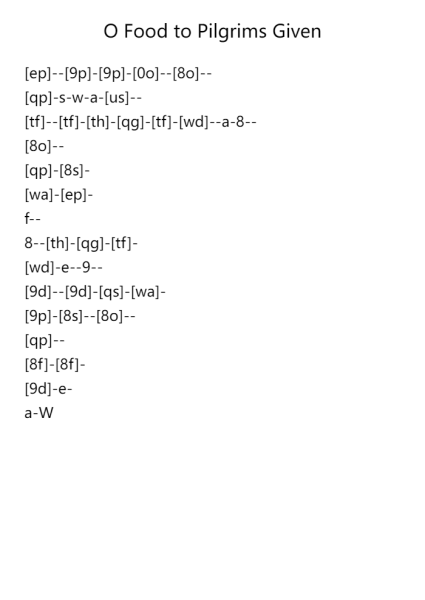 O Food to Pilgrims Given

[ep]--[9p]-[9p]-[0o]--[8o]--
[qp]-s-w-a-[us]--
[tf]--[tf]-[th]-[qg]-[tf]-[wd]--a-8--
[8o]--
[qp]-[8s]-
[wa]-[ep]-
f--
8--[th]-[qg]-[tf]-
[wd]-e--9--
[9d]--[9d]-[qs]-[wa]-
[9p]-[8s]--[8o]--
[qp]--
[8f]-[8f]-
[9d]-e-
a-W